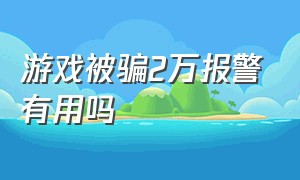 游戏被骗2万报警有用吗